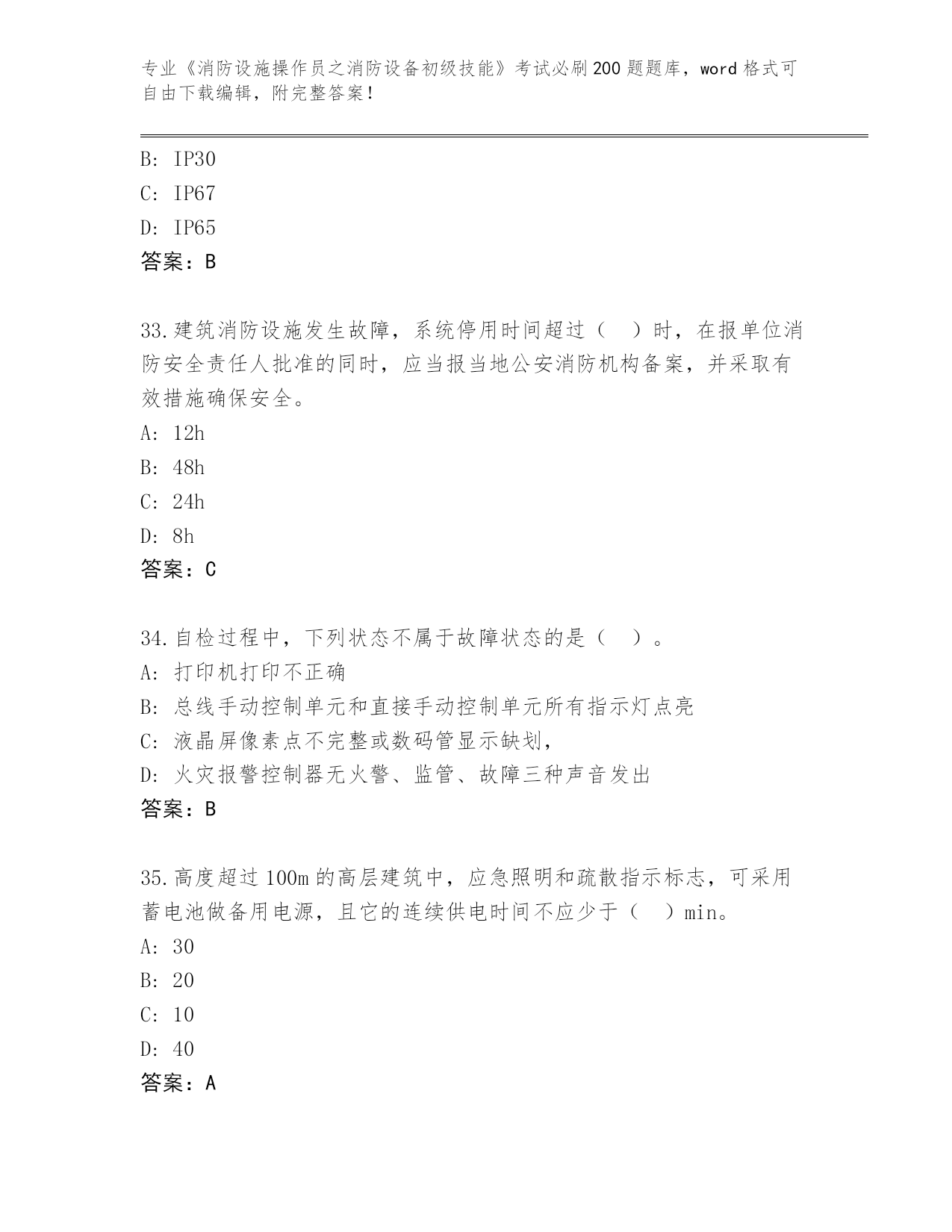 专业《消防设施操作员之消防设备初级技能》考试必刷200题题库，word格式可自由下载编辑，附完整答案！

B: IP30
C: IP67
D: IP65
答案：B

33.建筑消防设施发生故障，系统停用时间超过（ ）时，在报单位消防安全责任人批准的同时，应当报当地公安消防机构备案，并采取有效措施确保安全。
A: 12h
B: 48h
C: 24h
D: 8h
答案：C

34.自检过程中，下列状态不属于故障状态的是（ ）。
A: 打印机打印不正确
B: 总线手动控制单元和直接手动控制单元所有指示灯点亮
C: 液晶屏像素点不完整或数码管显示缺划，
D: 火灾报警控制器无火警、监管、故障三种声音发出
答案：B

35.高度超过100m的高层建筑中，应急照明和疏散指示标志，可采用蓄电池做备用电源，且它的连续供电时间不应少于（ ）min。
A: 30
B: 20
C: 10
D: 40
答案：A